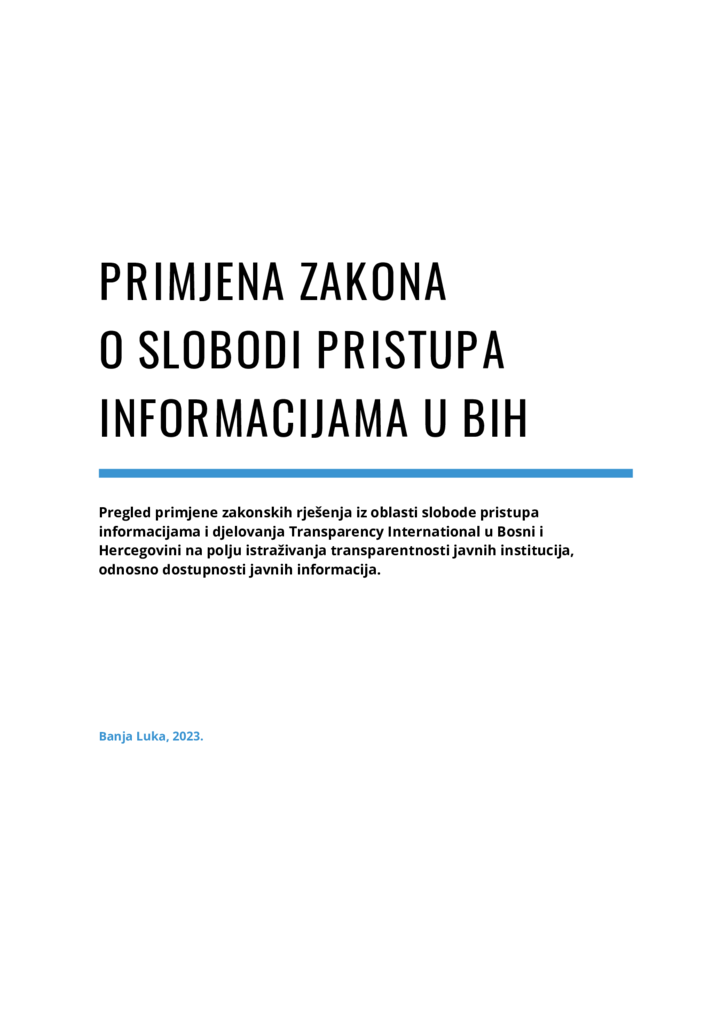 PRIMJENA ZAKONA
O SLOBODI PRISTUPA
INFORMACIJAMA U BIH

Pregled primjene zakonskih rješenja iz oblasti slobode pristupa informacijama i djelovanja Transparency International u Bosni i Hercegovini na polju istraživanja transparentnosti javnih institucija, odnosno dostupnosti javnih informacija.

Banja Luka, 2023.